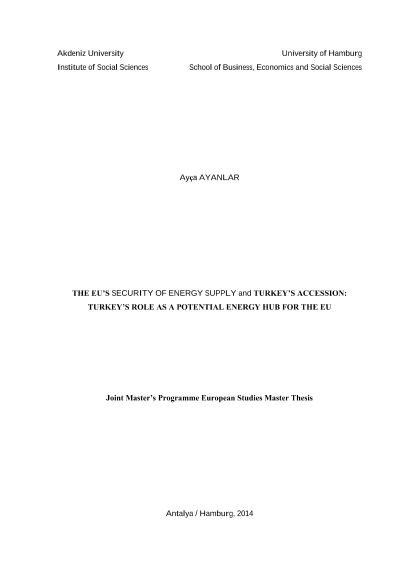 Akdeniz University
Institute of Social Sciences

University of Hamburg
School of Business, Economics and Social Sciences

Ayça AYANLAR

THE EU'S SECURITY OF ENERGY SUPPLY and TURKEY'S ACCESSION:
TURKEY'S ROLE AS A POTENTIAL ENERGY HUB FOR THE EU

Joint Master's Programme European Studies Master Thesis

Antalya / Hamburg, 2014